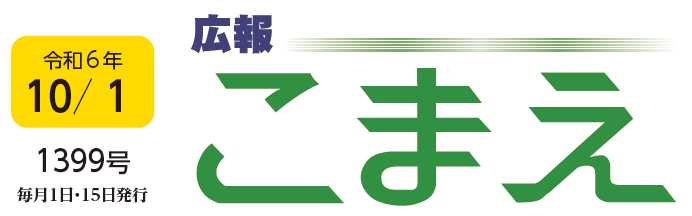 令和6年
10/1

1399号
毎月1日・15日発行

広報
こまえ